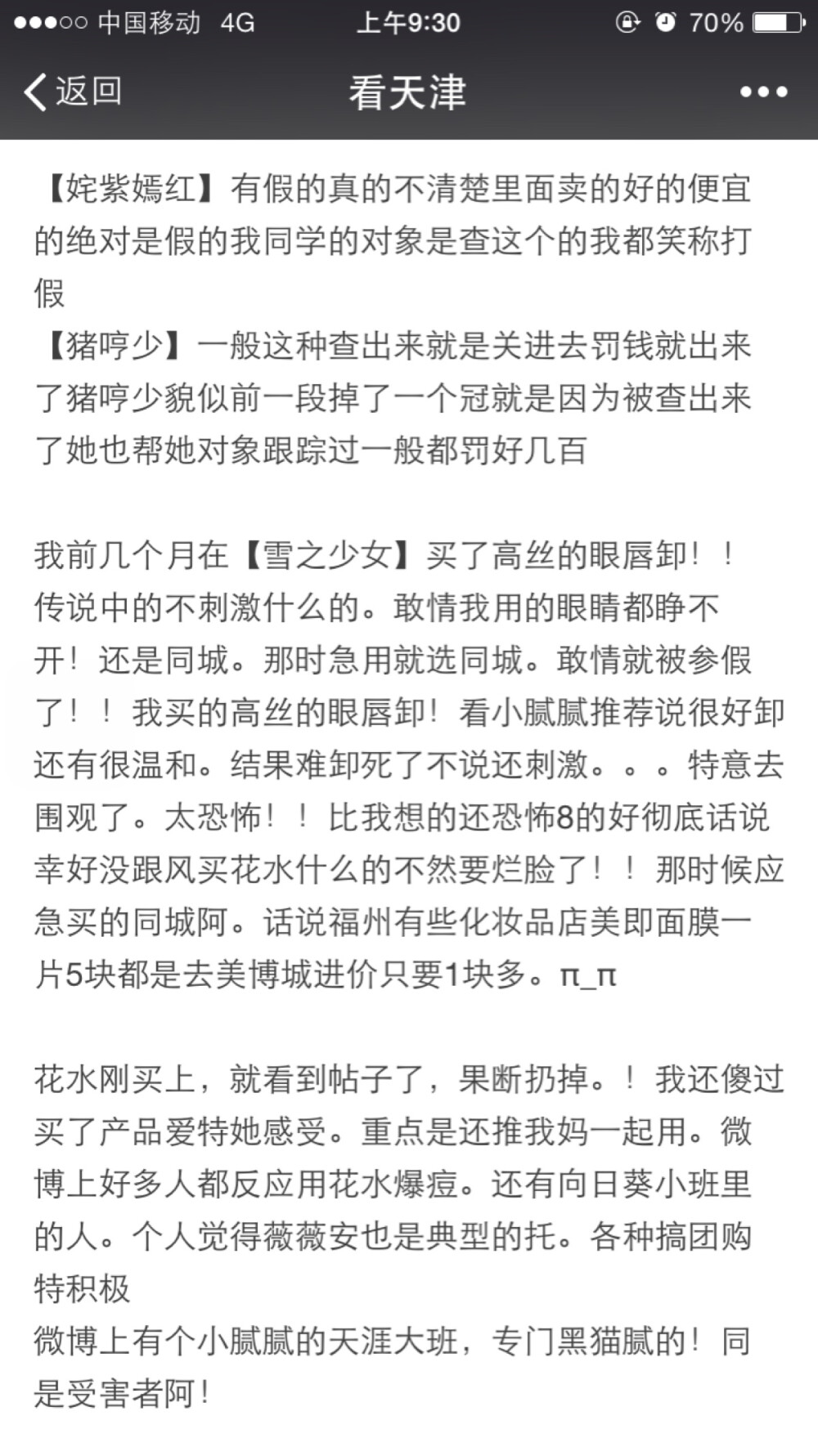 ●●●○○ 中国移动 4G 上午9:30 70%

返回 看天津 •••

【姹紫嫣红】有假的真的不清楚里面卖的好的便宜的绝对是假的我同学的对象是查这个的我都笑称打假
【猪哼少】一般这种查出来就是关进去罚钱就出来了猪哼少貌似前一段掉了一个冠就是因为被查出来了她也帮她对象跟踪过一般都罚好几百

我前几个月在【雪之少女】买了高丝的眼唇卸！！传说中的不刺激什么的。敢情我用的眼睛都睁不开！还是同城。那时急用就选同城。敢情就被参假了！！我买的高丝的眼唇卸！看小腻腻推荐说很好卸还有很温和。结果难卸死了不说还刺激。。。特意去围观了。太恐怖！！比我想的还恐怖8的好彻底话说幸好没跟风买花水什么的不然要烂脸了！！那时候应急买的同城阿。话说福州有些化妆品店美即面膜一片5块都是去美博城进价只要1块多。π_π

花水刚买上，就看到帖子了，果断扔掉。！我还傻过买了产品爱特她感受。重点是还推我妈一起用。微博上好多人都反应用花水爆痘。还有向日葵小班里的人。个人觉得薇薇安也是典型的托。各种搞团购特积极
微博上有个小腻腻的天涯大班，专门黑猫腻的！同是受害者阿！